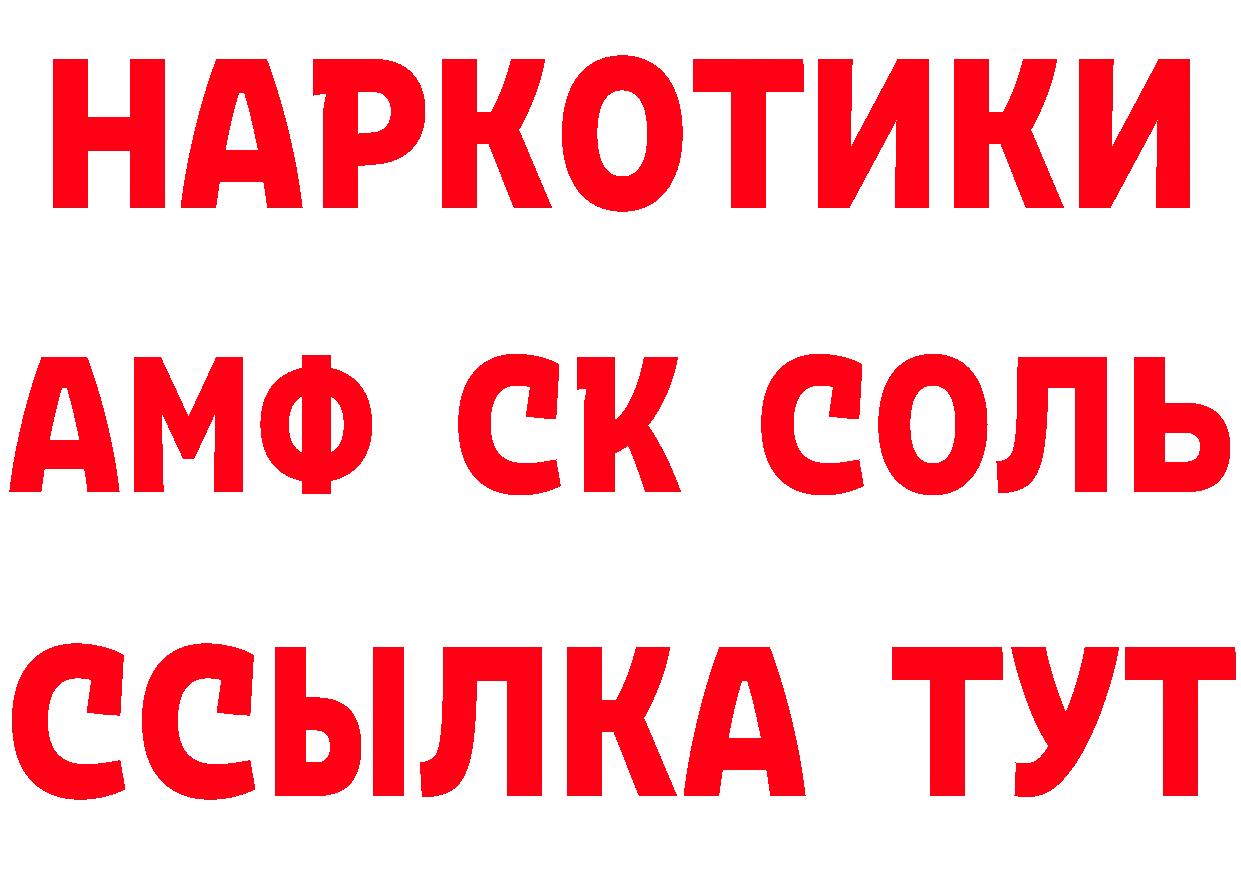 НАРКОТИКИ

АМФ СК СОЛЬ

ССЫЛКА ТУТ